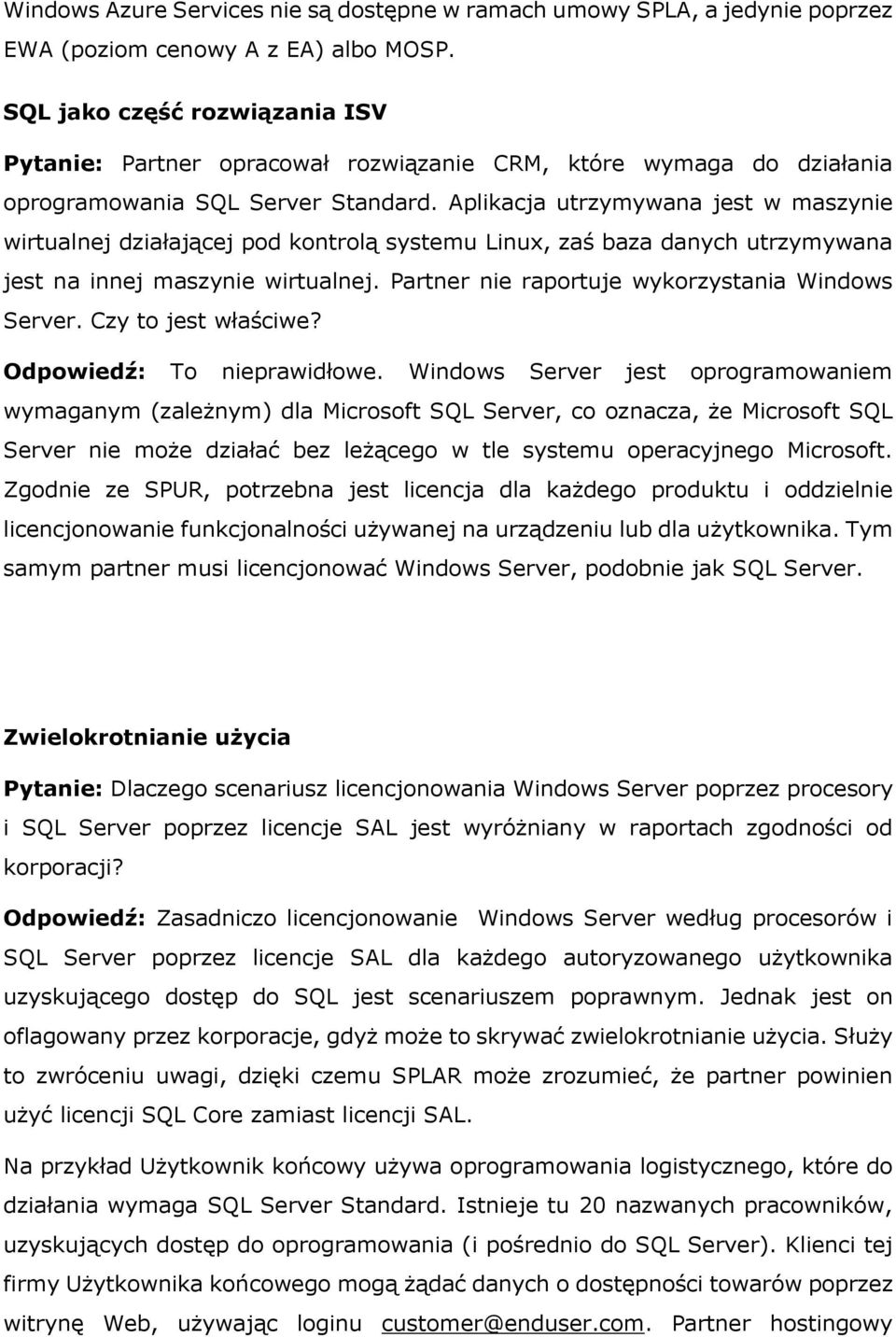 Windows Azure Services nie są dostępne w ramach umowy SPLA, a jedynie poprzez EWA (poziom cenowy A z EA) albo MOSP.

SQL jako część rozwiązania ISV

Pytanie: Partner opracował rozwiązanie CRM, które wymaga do działania oprogramowania SQL Server Standard. Aplikacja utrzymywana jest w maszynie wirtualnej działającej pod kontrolą systemu Linux, zaś baza danych utrzymywana jest na innej maszynie wirtualnej. Partner nie raportuje wykorzystania Windows Server. Czy to jest właściwe?

Odpowiedź: To nieprawidłowe. Windows Server jest oprogramowaniem wymaganym (zależnym) dla Microsoft SQL Server, co oznacza, że Microsoft SQL Server nie może działać bez leżącego w tle systemu operacyjnego Microsoft. Zgodnie ze SPUR, potrzebna jest licencja dla każdego produktu i oddzielnie licencjonowanie funkcjonalności używanej na urządzeniu lub dla użytkownika. Tym samym partner musi licencjonować Windows Server, podobnie jak SQL Server.

Zwielokrotnianie użycia

Pytanie: Dlaczego scenariusz licencjonowania Windows Server poprzez procesory i SQL Server poprzez licencje SAL jest wyróżniany w raportach zgodności od korporacji?

Odpowiedź: Zasadniczo licencjonowanie Windows Server według procesorów i SQL Server poprzez licencje SAL dla każdego autoryzowanego użytkownika uzyskującego dostęp do SQL jest scenariuszem poprawnym. Jednak jest on oflagowany przez korporacje, gdyż może to skrywać zwielokrotnianie użycia. Służy to zwróceniu uwagi, dzięki czemu SPLAR może zrozumieć, że partner powinien użyć licencji SQL Core zamiast licencji SAL.

Na przykład Użytkownik końcowy używa oprogramowania logistycznego, które do działania wymaga SQL Server Standard. Istnieje tu 20 nazwanych pracowników, uzyskujących dostęp do oprogramowania (i pośrednio do SQL Server). Klienci tej firmy Użytkownika końcowego mogą żądać danych o dostępności towarów poprzez witrynę Web, używając loginu customer@enduser.com. Partner hostingowy